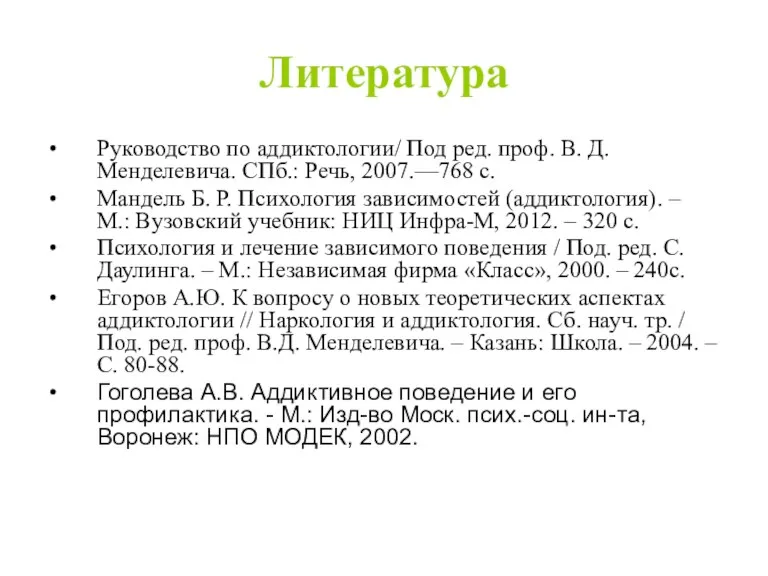 Литература

• Руководство по аддиктологии/ Под ред. проф. В. Д. Менделевича. СПб.: Речь, 2007.—768 с.
• Мандель Б. Р. Психология зависимостей (аддиктология). – М.: Вузовский учебник: НИЦ Инфра-М, 2012. – 320 с.
• Психология и лечение зависимого поведения / Под. ред. С. Даулинга. – М.: Независимая фирма «Класс», 2000. – 240с.
• Егоров А.Ю. К вопросу о новых теоретических аспектах аддиктологии // Наркология и аддиктология. Сб. науч. тр. / Под. ред. проф. В.Д. Менделевича. – Казань: Школа. – 2004. – С. 80-88.
• Гоголева А.В. Аддиктивное поведение и его профилактика. - М.: Изд-во Моск. псих.-соц. ин-та, Воронеж: НПО МОДЕК, 2002.